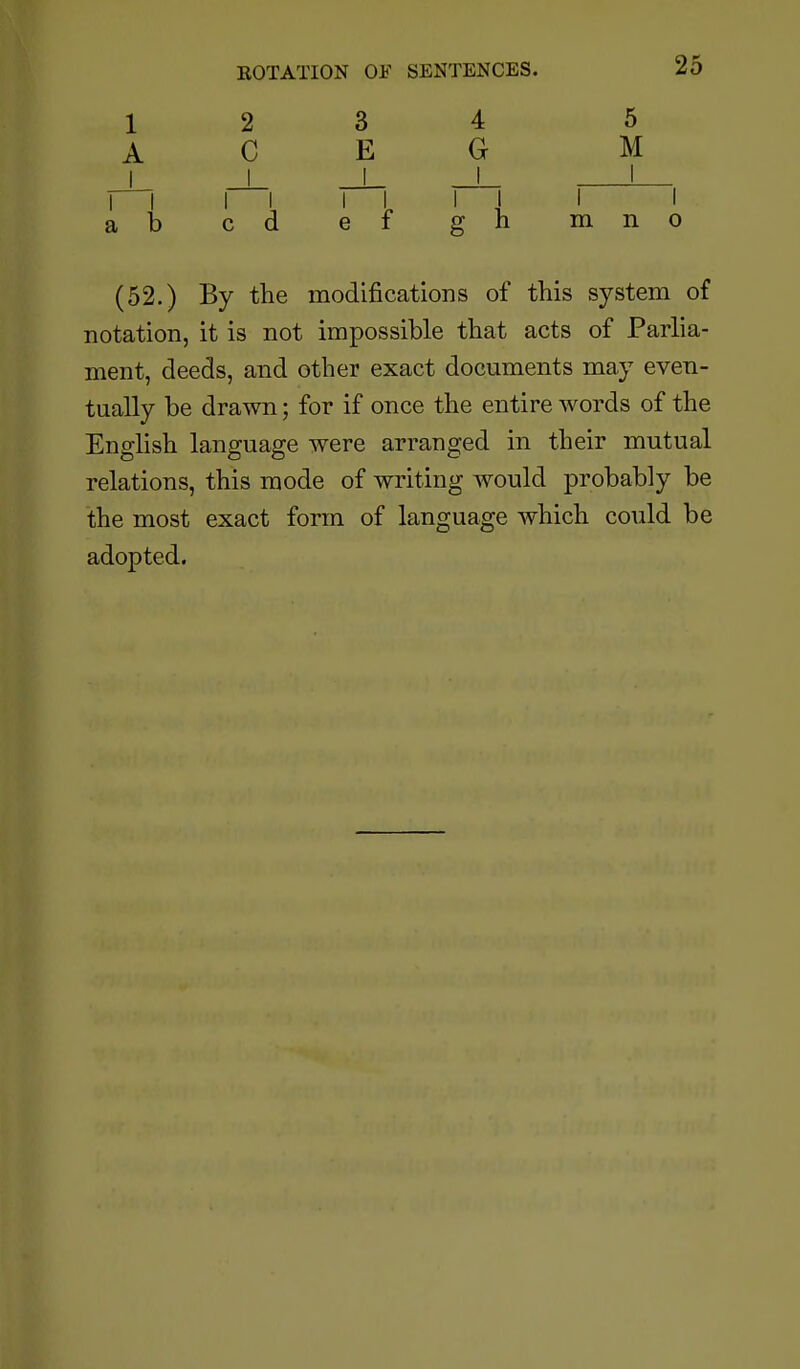 ROTATION OF SENTENCES. 25

1 2 3 4 5
A C E G M
a b c d e f g h m n o

(52.) By the modifications of this system of notation, it is not impossible that acts of Parliament, deeds, and other exact documents may eventually be drawn; for if once the entire words of the English language were arranged in their mutual relations, this mode of writing would probably be the most exact form of language which could be adopted.